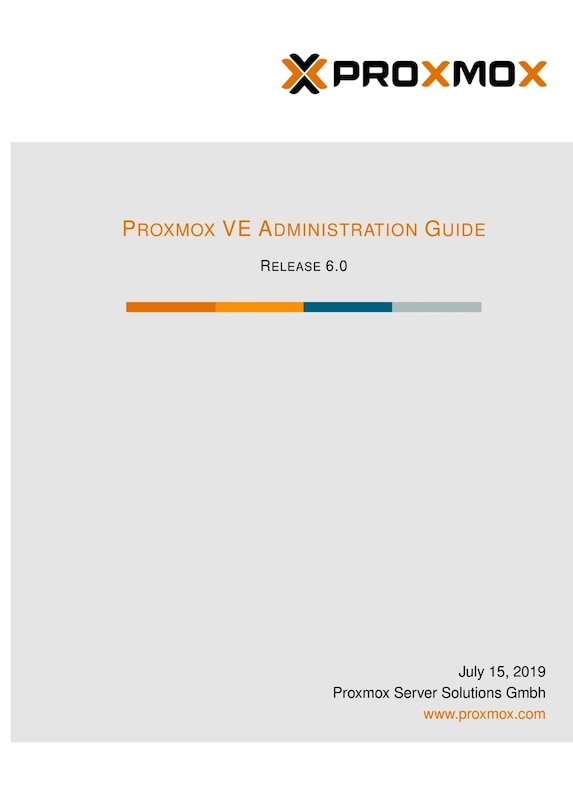 PROXMOX

PROXMOX VE ADMINISTRATION GUIDE

RELEASE 6.0

July 15, 2019
Proxmox Server Solutions Gmbh
www.proxmox.com